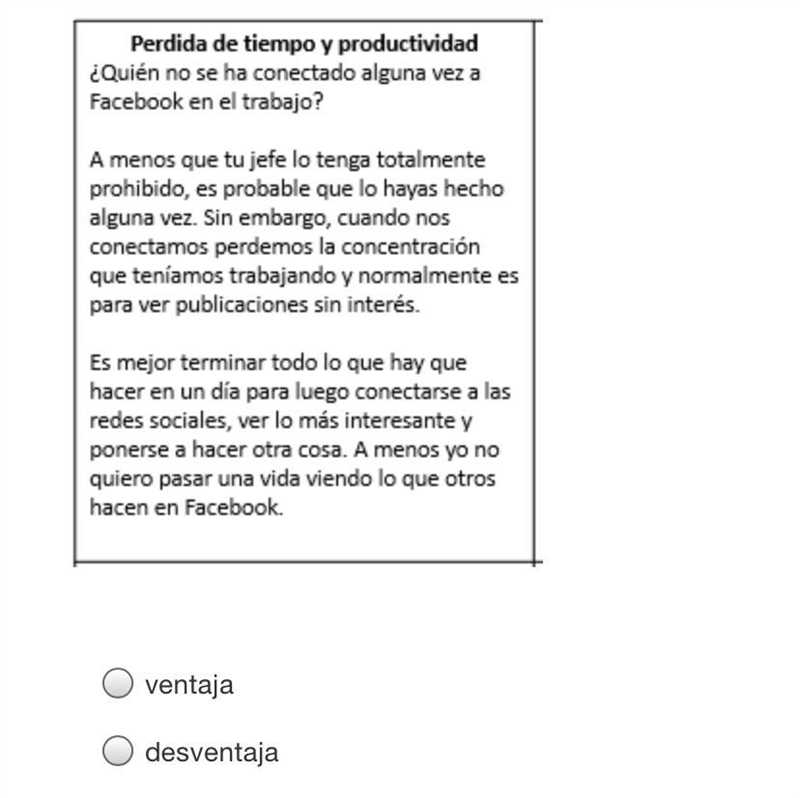 Perdida de tiempo y productividad
¿Quién no se ha conectado alguna vez a Facebook en el trabajo?

A menos que tu jefe lo tenga totalmente prohibido, es probable que lo hayas hecho alguna vez. Sin embargo, cuando nos conectamos perdemos la concentración que teníamos trabajando y normalmente es para ver publicaciones sin interés.

Es mejor terminar todo lo que hay que hacer en un día para luego conectarse a las redes sociales, ver lo más interesante y ponerse a hacer otra cosa. A menos yo no quiero pasar una vida viendo lo que otros hacen en Facebook.

ventaja

desventaja